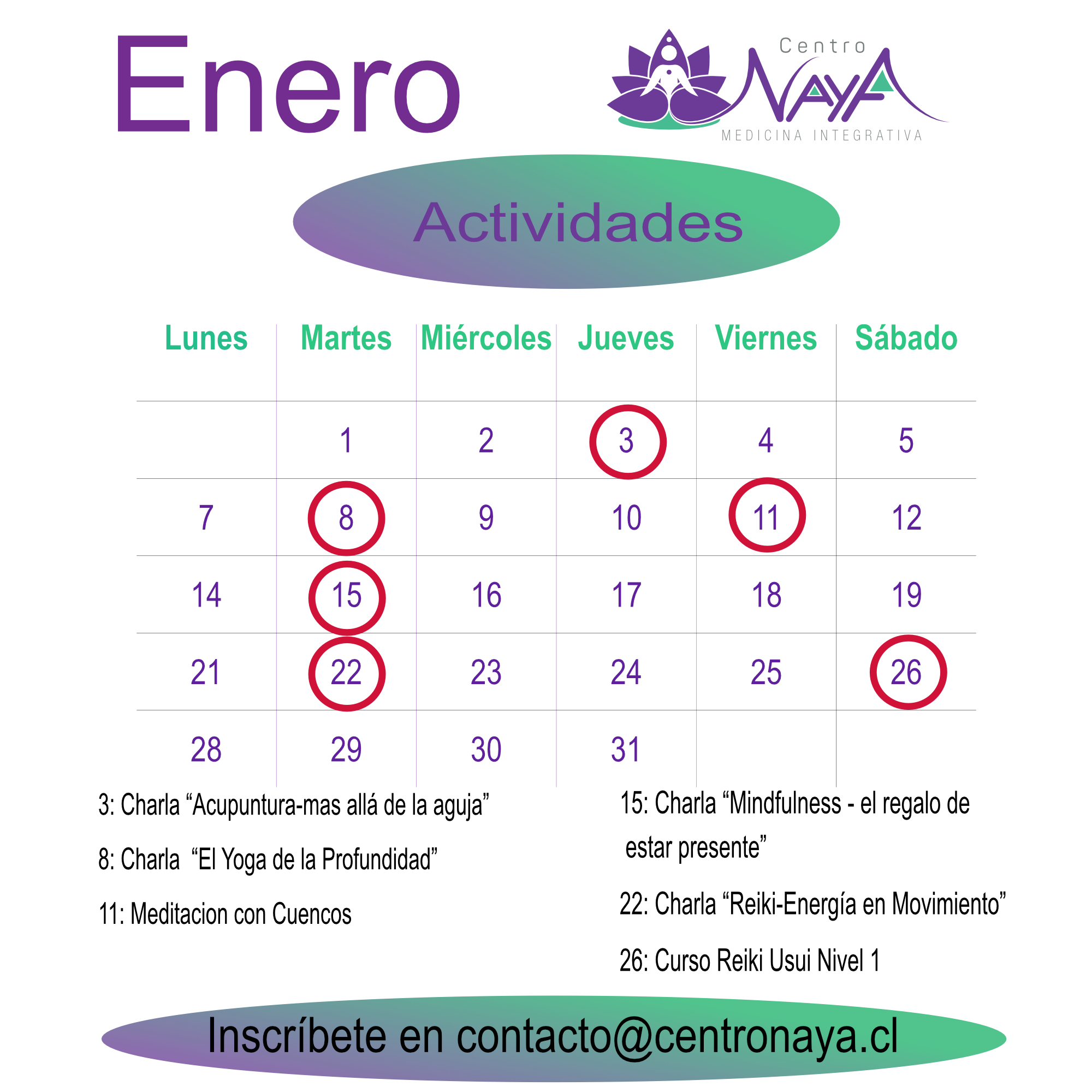 Enero

Centro
NAYA
MEDICINA INTEGRATIVA

Actividades

| Lunes | Martes | Miércoles | Jueves | Viernes | Sábado |
|---|---|---|---|---|---|
|  | 1 | 2 | 3 | 4 | 5 |
| 7 | 8 | 9 | 10 | 11 | 12 |
| 14 | 15 | 16 | 17 | 18 | 19 |
| 21 | 22 | 23 | 24 | 25 | 26 |
| 28 | 29 | 30 | 31 |  |  |

3: Charla "Acupuntura-mas allá de la aguja"

8: Charla "El Yoga de la Profundidad"

11: Meditacion con Cuencos

15: Charla "Mindfulness - el regalo de estar presente"

22: Charla "Reiki-Energía en Movimiento"

26: Curso Reiki Usui Nivel 1

Inscríbete en contacto@centronaya.cl